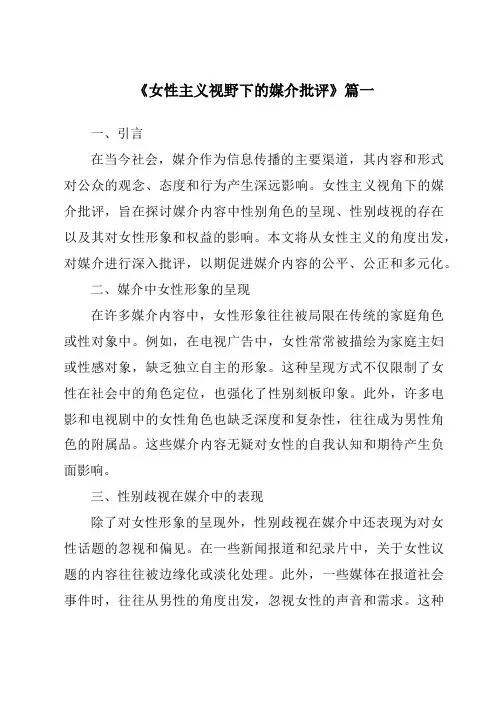 《女性主义视野下的媒介批评》篇一

一、引言

在当今社会，媒介作为信息传播的主要渠道，其内容和形式对公众的观念、态度和行为产生深远影响。女性主义视角下的媒介批评，旨在探讨媒介内容中性别角色的呈现、性别歧视的存在以及其对女性形象和权益的影响。本文将从女性主义的角度出发，对媒介进行深入批评，以期促进媒介内容的公平、公正和多元化。

二、媒介中女性形象的呈现

在许多媒介内容中，女性形象往往被局限在传统的家庭角色或性对象中。例如，在电视广告中，女性常常被描绘为家庭主妇或性感对象，缺乏独立自主的形象。这种呈现方式不仅限制了女性在社会中的角色定位，也强化了性别刻板印象。此外，许多电影和电视剧中的女性角色也缺乏深度和复杂性，往往成为男性角色的附属品。这些媒介内容无疑对女性的自我认知和期待产生负面影响。

三、性别歧视在媒介中的表现

除了对女性形象的呈现外，性别歧视在媒介中还表现为对女性话题的忽视和偏见。在一些新闻报道和纪录片中，关于女性议题的内容往往被边缘化或淡化处理。此外，一些媒体在报道社会事件时，往往从男性的角度出发，忽视女性的声音和需求。这种